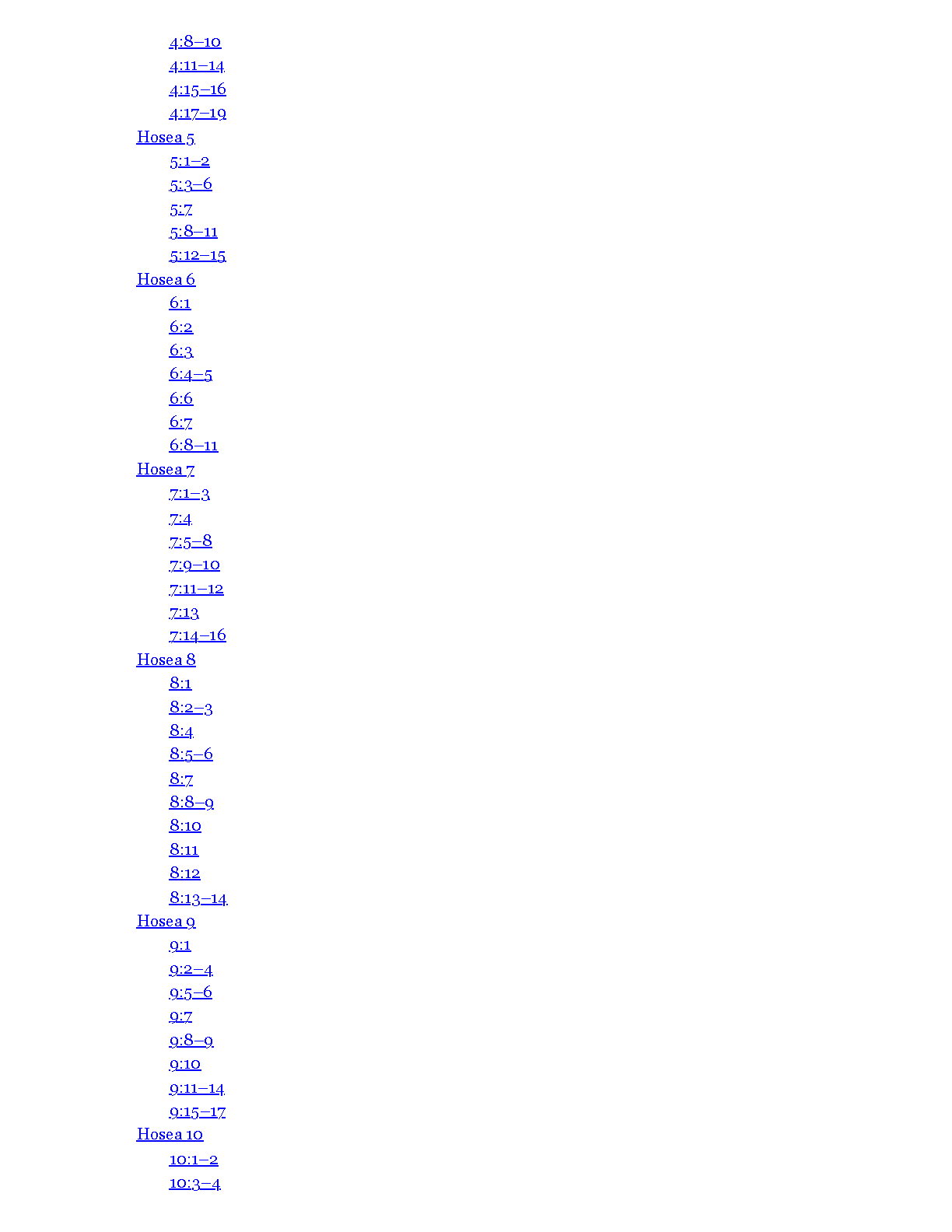 4:8–10
4:11–14
4:15–16
4:17–19
Hosea 5
5:1–2
5:3–6
5:7
5:8–11
5:12–15
Hosea 6
6:1
6:2
6:3
6:4–5
6:6
6:7
6:8–11
Hosea 7
7:1–3
7:4
7:5–8
7:9–10
7:11–12
7:13
7:14–16
Hosea 8
8:1
8:2–3
8:4
8:5–6
8:7
8:8–9
8:10
8:11
8:12
8:13–14
Hosea 9
9:1
9:2–4
9:5–6
9:7
9:8–9
9:10
9:11–14
9:15–17
Hosea 10
10:1–2
10:3–4